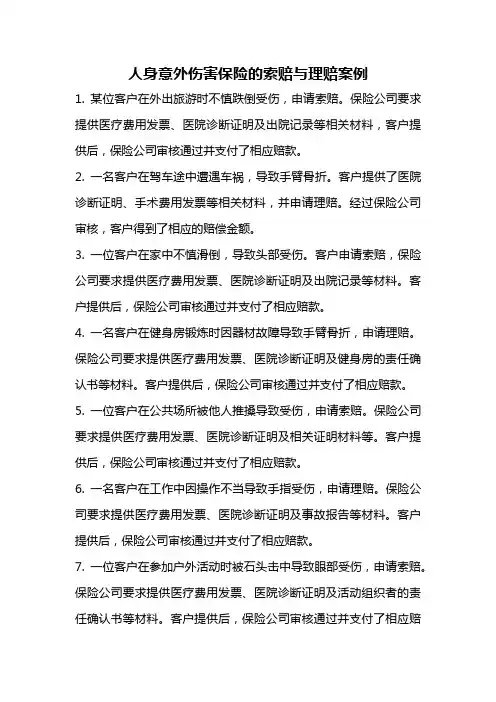 人身意外伤害保险的索赔与理赔案例

1. 某位客户在外出旅游时不慎跌倒受伤，申请索赔。保险公司要求提供医疗费用发票、医院诊断证明及出院记录等相关材料，客户提供后，保险公司审核通过并支付了相应赔款。

2. 一名客户在驾车途中遭遇车祸，导致手臂骨折。客户提供了医院诊断证明、手术费用发票等相关材料，并申请理赔。经过保险公司审核，客户得到了相应的赔偿金额。

3. 一位客户在家中不慎滑倒，导致头部受伤。客户申请索赔，保险公司要求提供医疗费用发票、医院诊断证明及出院记录等材料。客户提供后，保险公司审核通过并支付了相应赔款。

4. 一名客户在健身房锻炼时因器材故障导致手臂骨折，申请理赔。保险公司要求提供医疗费用发票、医院诊断证明及健身房的责任确认书等材料。客户提供后，保险公司审核通过并支付了相应赔款。

5. 一位客户在公共场所被他人推搡导致受伤，申请索赔。保险公司要求提供医疗费用发票、医院诊断证明及相关证明材料等。客户提供后，保险公司审核通过并支付了相应赔款。

6. 一名客户在工作中因操作不当导致手指受伤，申请理赔。保险公司要求提供医疗费用发票、医院诊断证明及事故报告等材料。客户提供后，保险公司审核通过并支付了相应赔款。

7. 一位客户在参加户外活动时被石头击中导致眼部受伤，申请索赔。保险公司要求提供医疗费用发票、医院诊断证明及活动组织者的责任确认书等材料。客户提供后，保险公司审核通过并支付了相应赔